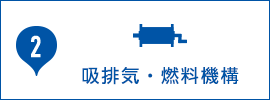 2

吸排気・燃料機構